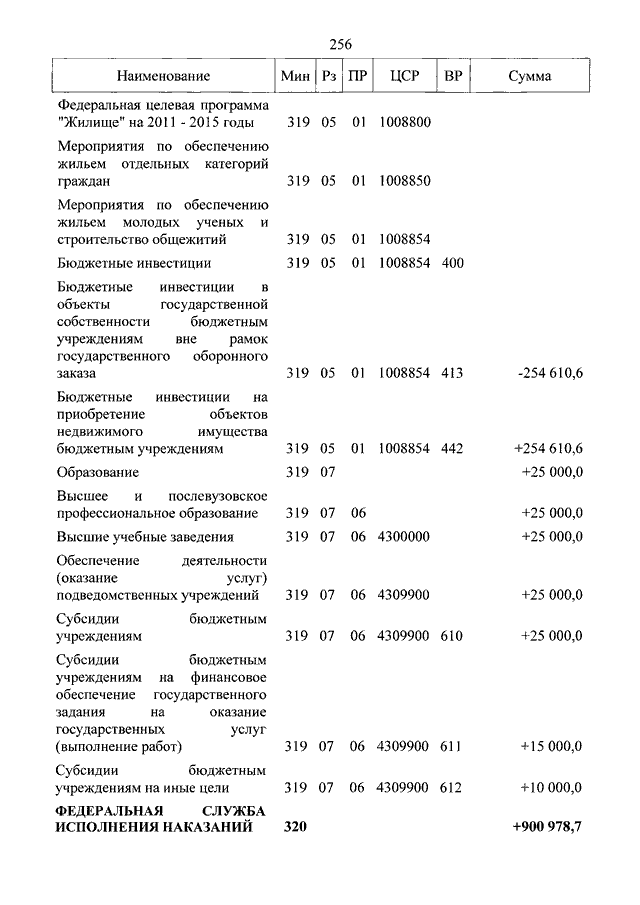 256

| Наименование | Мин | Рз | ПР | ЦСР | ВР | Сумма |
|---|---|---|---|---|---|---|
| Федеральная целевая программа "Жилище" на 2011 - 2015 годы | 319 | 05 | 01 | 1008800 | | |
| Мероприятия по обеспечению жильем отдельных категорий граждан | 319 | 05 | 01 | 1008850 | | |
| Мероприятия по обеспечению жильем молодых ученых и строительство общежитий | 319 | 05 | 01 | 1008854 | | |
| Бюджетные инвестиции | 319 | 05 | 01 | 1008854 | 400 | |
| Бюджетные инвестиции в объекты государственной собственности бюджетным учреждениям вне рамок государственного оборонного заказа | 319 | 05 | 01 | 1008854 | 413 | -254 610,6 |
| Бюджетные инвестиции на приобретение объектов недвижимого имущества бюджетным учреждениям | 319 | 05 | 01 | 1008854 | 442 | +254 610,6 |
| Образование | 319 | 07 | | | | +25 000,0 |
| Высшее и послевузовское профессиональное образование | 319 | 07 | 06 | | | +25 000,0 |
| Высшие учебные заведения | 319 | 07 | 06 | 4300000 | | +25 000,0 |
| Обеспечение деятельности (оказание услуг) подведомственных учреждений | 319 | 07 | 06 | 4309900 | | +25 000,0 |
| Субсидии бюджетным учреждениям | 319 | 07 | 06 | 4309900 | 610 | +25 000,0 |
| Субсидии бюджетным учреждениям на финансовое обеспечение государственного задания на оказание государственных услуг (выполнение работ) | 319 | 07 | 06 | 4309900 | 611 | +15 000,0 |
| Субсидии бюджетным учреждениям на иные цели | 319 | 07 | 06 | 4309900 | 612 | +10 000,0 |
| **ФЕДЕРАЛЬНАЯ СЛУЖБА ИСПОЛНЕНИЯ НАКАЗАНИЙ** | **320** | | | | | **+900 978,7** |